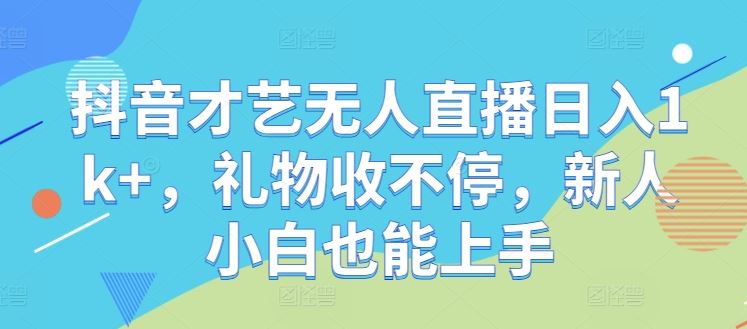 抖音才艺无人直播日入1k+，礼物收不停，新人小白也能上手